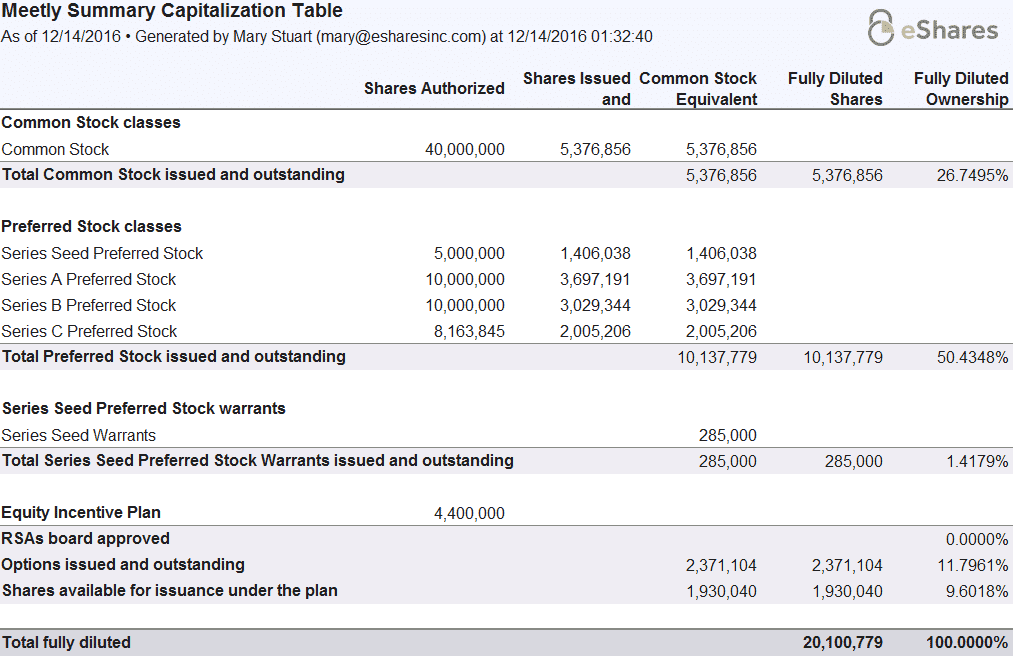 Meetly Summary Capitalization Table
As of 12/14/2016 • Generated by Mary Stuart (mary@esharesinc.com) at 12/14/2016 01:32:40

eShares

| | Shares Authorized | Shares Issued and | Common Stock Equivalent | Fully Diluted Shares | Fully Diluted Ownership |
|---|---|---|---|---|---|
| **Common Stock classes** | | | | | |
| Common Stock | 40,000,000 | 5,376,856 | 5,376,856 | | |
| **Total Common Stock issued and outstanding** | | | 5,376,856 | 5,376,856 | 26.7495% |
| **Preferred Stock classes** | | | | | |
| Series Seed Preferred Stock | 5,000,000 | 1,406,038 | 1,406,038 | | |
| Series A Preferred Stock | 10,000,000 | 3,697,191 | 3,697,191 | | |
| Series B Preferred Stock | 10,000,000 | 3,029,344 | 3,029,344 | | |
| Series C Preferred Stock | 8,163,845 | 2,005,206 | 2,005,206 | | |
| **Total Preferred Stock issued and outstanding** | | | 10,137,779 | 10,137,779 | 50.4348% |
| **Series Seed Preferred Stock warrants** | | | | | |
| Series Seed Warrants | | | 285,000 | | |
| **Total Series Seed Preferred Stock Warrants issued and outstanding** | | | 285,000 | 285,000 | 1.4179% |
| **Equity Incentive Plan** | 4,400,000 | | | | |
| **RSAs board approved** | | | | | 0.0000% |
| **Options issued and outstanding** | | | 2,371,104 | 2,371,104 | 11.7961% |
| **Shares available for issuance under the plan** | | | 1,930,040 | 1,930,040 | 9.6018% |
| **Total fully diluted** | | | | **20,100,779** | **100.0000%** |